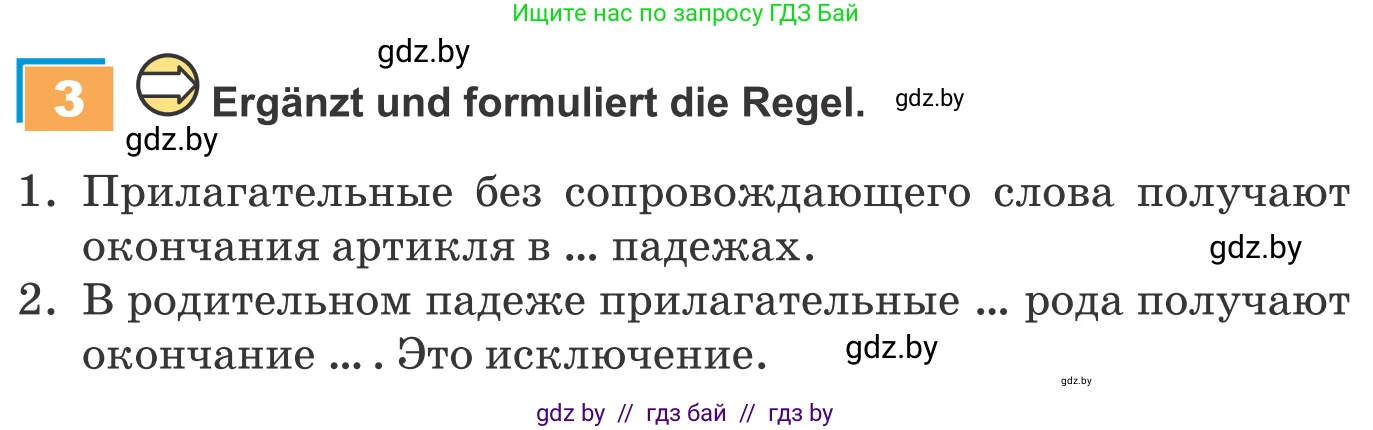 Ищите нас по запросу ГДЗ Бай

gdz.by

3 Ergänzt und formuliert die Regel. gdz.by

gdz.by

1. Прилагательные без сопровождающего слова получают окончания артикля в ... падежах. gdz.by

2. В родительном падеже прилагательные ... рода получают окончание ... . Это исключение. gdz.by

gdz.by

gdz by // гдз бай // гдз by